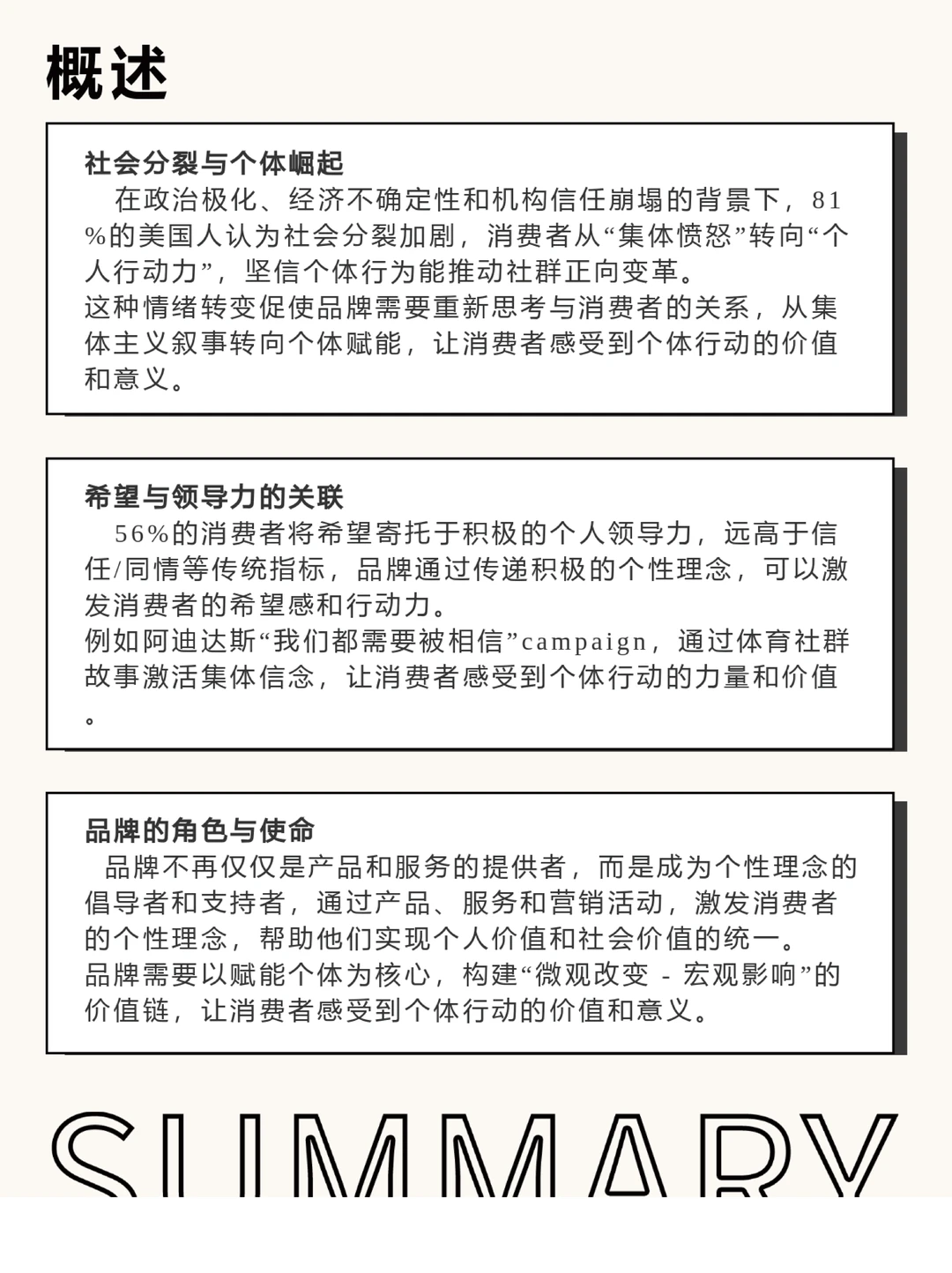 概述

社会分裂与个体崛起
在政治极化、经济不确定性和机构信任崩塌的背景下，81%的美国人认为社会分裂加剧，消费者从“集体愤怒”转向“个人行动力”，坚信个体行为能推动社群正向变革。
这种情绪转变促使品牌需要重新思考与消费者的关系，从集体主义叙事转向个体赋能，让消费者感受到个体行动的价值和意义。

希望与领导力的关联
56%的消费者将希望寄托于积极的个人领导力，远高于信任/同情等传统指标，品牌通过传递积极的个性理念，可以激发消费者的希望感和行动力。
例如阿迪达斯“我们都需要被相信”campaign，通过体育社群故事激活集体信念，让消费者感受到个体行动的力量和价值。

品牌的角色与使命
品牌不再仅仅是产品和服务的提供者，而是成为个性理念的倡导者和支持者，通过产品、服务和营销活动，激发消费者的个性理念，帮助他们实现个人价值和社会价值的统一。
品牌需要以赋能个体为核心，构建“微观改变 - 宏观影响”的价值链，让消费者感受到个体行动的价值和意义。

SUMMARY